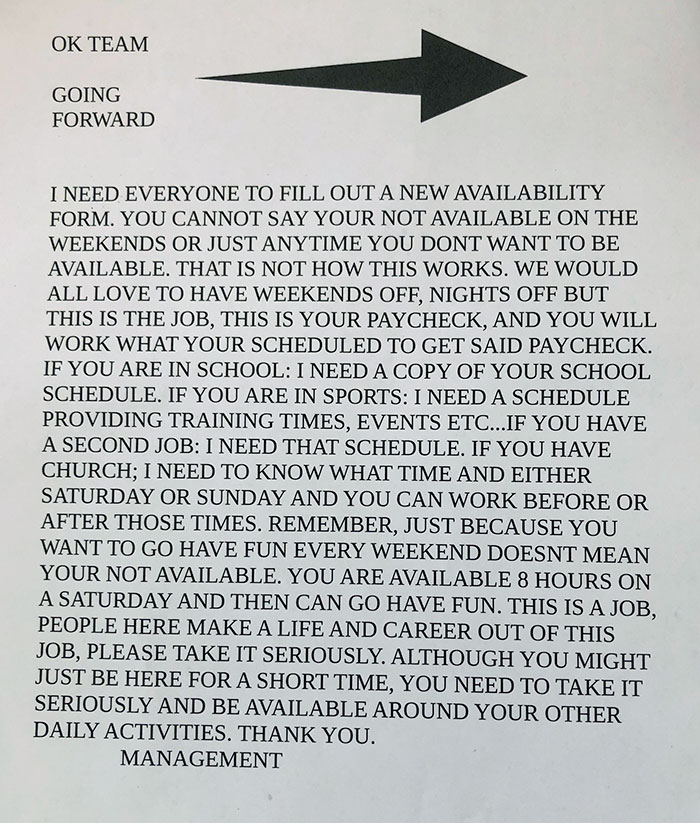 OK TEAM

GOING FORWARD

I NEED EVERYONE TO FILL OUT A NEW AVAILABILITY FORM. YOU CANNOT SAY YOUR NOT AVAILABLE ON THE WEEKENDS OR JUST ANYTIME YOU DONT WANT TO BE AVAILABLE. THAT IS NOT HOW THIS WORKS. WE WOULD ALL LOVE TO HAVE WEEKENDS OFF, NIGHTS OFF BUT THIS IS THE JOB, THIS IS YOUR PAYCHECK, AND YOU WILL WORK WHAT YOUR SCHEDULED TO GET SAID PAYCHECK. IF YOU ARE IN SCHOOL: I NEED A COPY OF YOUR SCHOOL SCHEDULE. IF YOU ARE IN SPORTS: I NEED A SCHEDULE PROVIDING TRAINING TIMES, EVENTS ETC...IF YOU HAVE A SECOND JOB: I NEED THAT SCHEDULE. IF YOU HAVE CHURCH; I NEED TO KNOW WHAT TIME AND EITHER SATURDAY OR SUNDAY AND YOU CAN WORK BEFORE OR AFTER THOSE TIMES. REMEMBER, JUST BECAUSE YOU WANT TO GO HAVE FUN EVERY WEEKEND DOESNT MEAN YOUR NOT AVAILABLE. YOU ARE AVAILABLE 8 HOURS ON A SATURDAY AND THEN CAN GO HAVE FUN. THIS IS A JOB, PEOPLE HERE MAKE A LIFE AND CAREER OUT OF THIS JOB, PLEASE TAKE IT SERIOUSLY. ALTHOUGH YOU MIGHT JUST BE HERE FOR A SHORT TIME, YOU NEED TO TAKE IT SERIOUSLY AND BE AVAILABLE AROUND YOUR OTHER DAILY ACTIVITIES. THANK YOU.
MANAGEMENT